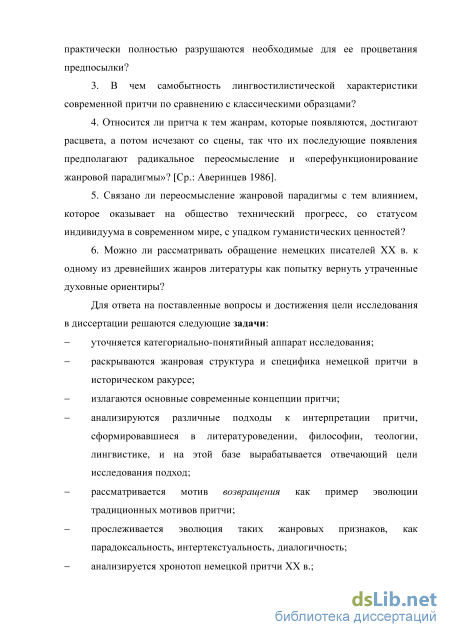 практически полностью разрушаются необходимые для ее процветания предпосылки?

3. В чем самобытность лингвостилистической характеристики современной притчи по сравнению с классическими образцами?

4. Относится ли притча к тем жанрам, которые появляются, достигают расцвета, а потом исчезают со сцены, так что их последующие появления предполагают радикальное переосмысление и «перефункционирование жанровой парадигмы»? [Ср.: Аверинцев 1986].

5. Связано ли переосмысление жанровой парадигмы с тем влиянием, которое оказывает на общество технический прогресс, со статусом индивидуума в современном мире, с упадком гуманистических ценностей?

6. Можно ли рассматривать обращение немецких писателей XX в. к одному из древнейших жанров литературы как попытку вернуть утраченные духовные ориентиры?

Для ответа на поставленные вопросы и достижения цели исследования в диссертации решаются следующие задачи:

– уточняется категориально-понятийный аппарат исследования;

– раскрываются жанровая структура и специфика немецкой притчи в историческом ракурсе;

– излагаются основные современные концепции притчи;

– анализируются различные подходы к интерпретации притчи, сформировавшиеся в литературоведении, философии, теологии, лингвистике, и на этой базе вырабатывается отвечающий цели исследования подход;

– рассматривается мотив возвращения как пример эволюции традиционных мотивов притчи;

– прослеживается эволюция таких жанровых признаков, как парадоксальность, интертекстуальность, диалогичность;

– анализируется хронотоп немецкой притчи XX в.;

dsLib.net
библиотека диссертаций